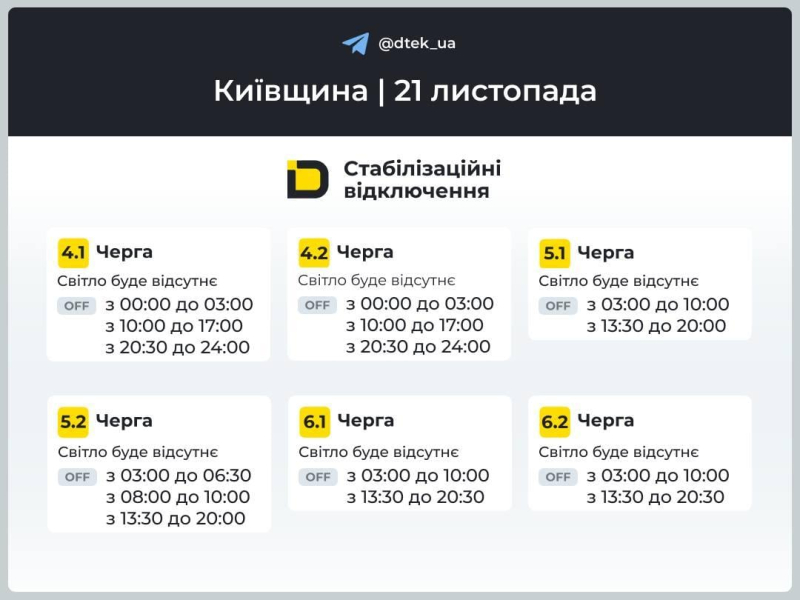 @dtek_ua

Київщина | 21 листопада

Стабілізаційні відключення

4.1 Черга
Світло буде відсутнє
OFF з 00:00 до 03:00
з 10:00 до 17:00
з 20:30 до 24:00

4.2 Черга
Світло буде відсутнє
OFF з 00:00 до 03:00
з 10:00 до 17:00
з 20:30 до 24:00

5.1 Черга
Світло буде відсутнє
OFF з 03:00 до 10:00
з 13:30 до 20:00

5.2 Черга
Світло буде відсутнє
OFF з 03:00 до 06:30
з 08:00 до 10:00
з 13:30 до 20:00

6.1 Черга
Світло буде відсутнє
OFF з 03:00 до 10:00
з 13:30 до 20:30

6.2 Черга
Світло буде відсутнє
OFF з 03:00 до 10:00
з 13:30 до 20:30